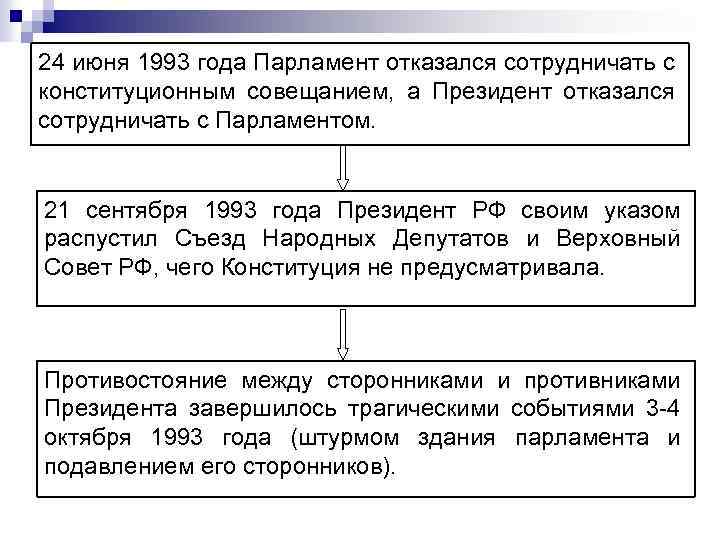 24 июня 1993 года Парламент отказался сотрудничать с конституционным совещанием, а Президент отказался сотрудничать с Парламентом.

21 сентября 1993 года Президент РФ своим указом распустил Съезд Народных Депутатов и Верховный Совет РФ, чего Конституция не предусматривала.

Противостояние между сторонниками и противниками Президента завершилось трагическими событиями 3-4 октября 1993 года (штурмом здания парламента и подавлением его сторонников).